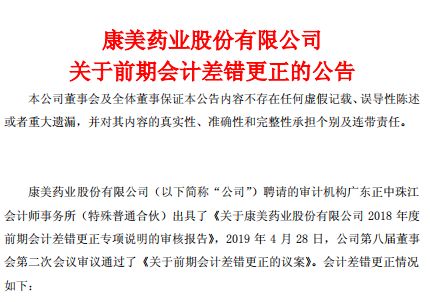 康美药业股份有限公司
关于前期会计差错更正的公告

本公司董事会及全体董事保证本公告内容不存在任何虚假记载、误导性陈述或者重大遗漏，并对其内容的真实性、准确性和完整性承担个别及连带责任。

康美药业股份有限公司（以下简称“公司”）聘请的审计机构广东正中珠江会计师事务所（特殊普通合伙）出具了《关于康美药业股份有限公司 2018 年度前期会计差错更正专项说明的审核报告》，2019 年 4 月 28 日，公司第八届董事会第二次会议审议通过了《关于前期会计差错更正的议案》。会计差错更正情况如下：